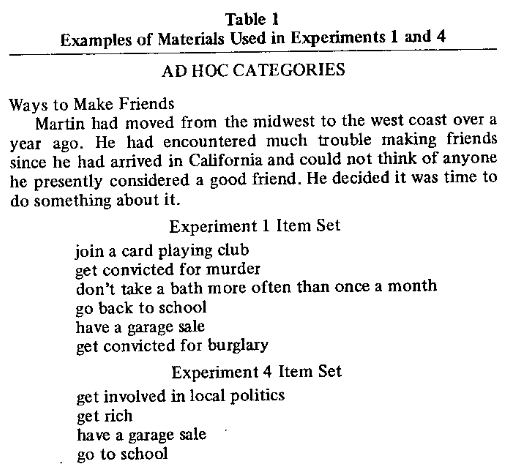 Table 1
Examples of Materials Used in Experiments 1 and 4

AD HOC CATEGORIES

Ways to Make Friends
Martin had moved from the midwest to the west coast over a year ago. He had encountered much trouble making friends since he had arrived in California and could not think of anyone he presently considered a good friend. He decided it was time to do something about it.

Experiment 1 Item Set
join a card playing club
get convicted for murder
don't take a bath more often than once a month
go back to school
have a garage sale
get convicted for burglary

Experiment 4 Item Set
get involved in local politics
get rich
have a garage sale
go to school